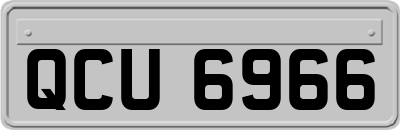 QCU 6966